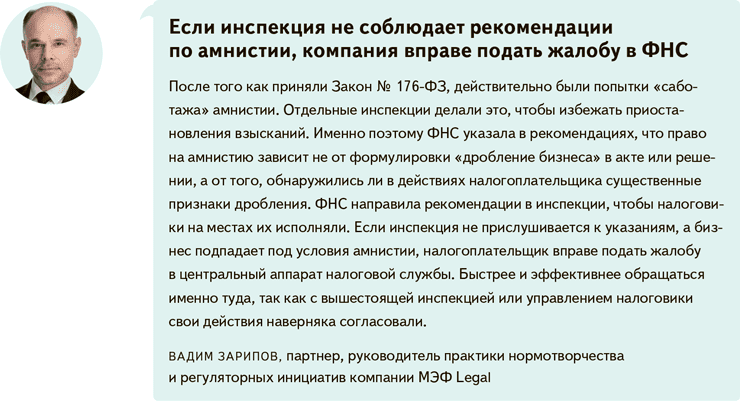 Если инспекция не соблюдает рекомендации по амнистии, компания вправе подать жалобу в ФНС

После того как приняли Закон № 176-ФЗ, действительно были попытки «саботажа» амнистии. Отдельные инспекции делали это, чтобы избежать приостановления взысканий. Именно поэтому ФНС указала в рекомендациях, что право на амнистию зависит не от формулировки «дробление бизнеса» в акте или решении, а от того, обнаружились ли в действиях налогоплательщика существенные признаки дробления. ФНС направила рекомендации в инспекции, чтобы налоговики на местах их исполняли. Если инспекция не прислушивается к указаниям, а бизнес подпадает под условия амнистии, налогоплательщик вправе подать жалобу в центральный аппарат налоговой службы. Быстрее и эффективнее обращаться именно туда, так как с вышестоящей инспекцией или управлением налоговики свои действия наверняка согласовали.

ВАДИМ ЗАРИПОВ, партнер, руководитель практики нормотворчества и регуляторных инициатив компании МЭФ Legal